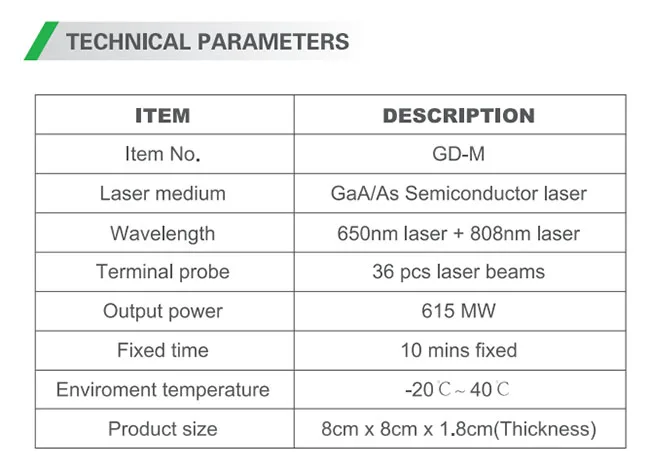 TECHNICAL PARAMETERS

| ITEM | DESCRIPTION |
|---|---|
| Item No. | GD-M |
| Laser medium | GaA/As Semiconductor laser |
| Wavelength | 650nm laser + 808nm laser |
| Terminal probe | 36 pcs laser beams |
| Output power | 615 MW |
| Fixed time | 10 mins fixed |
| Enviroment temperature | -20℃~40℃ |
| Product size | 8cm x 8cm x 1.8cm(Thickness) |